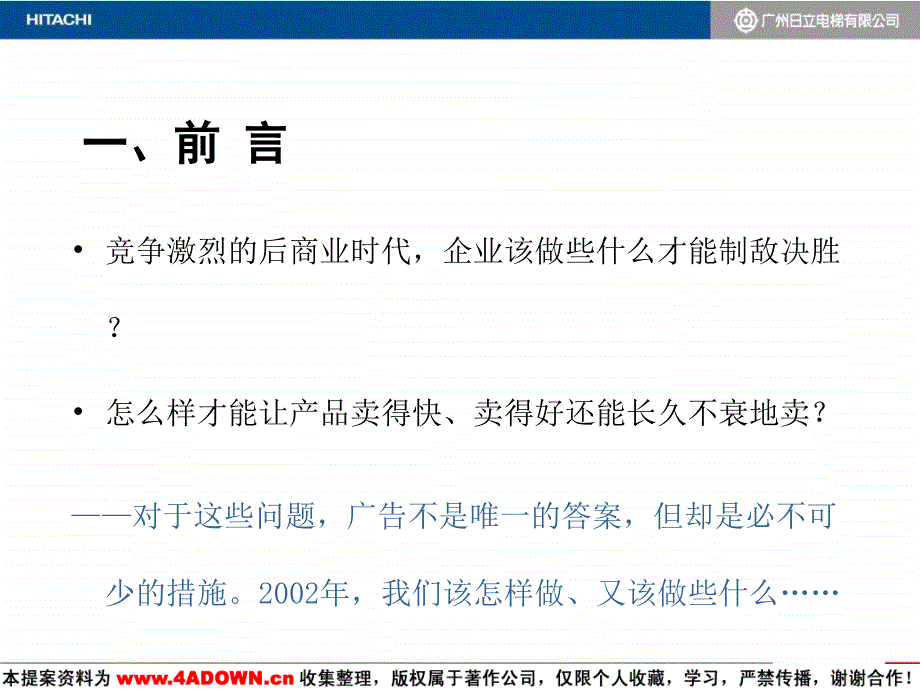 HITACHI

广州日立电梯有限公司

一、前 言

• 竞争激烈的后商业时代，企业该做些什么才能制敌决胜？

• 怎么样才能让产品卖得快、卖得好还能长久不衰地卖？

——对于这些问题，广告不是唯一的答案，但却是必不可少的措施。2002年，我们该怎样做、又该做些什么……

本提案资料为 www.4ADOWN.cn 收集整理，版权属于著作公司，仅限个人收藏，学习，严禁传播，谢谢合作！